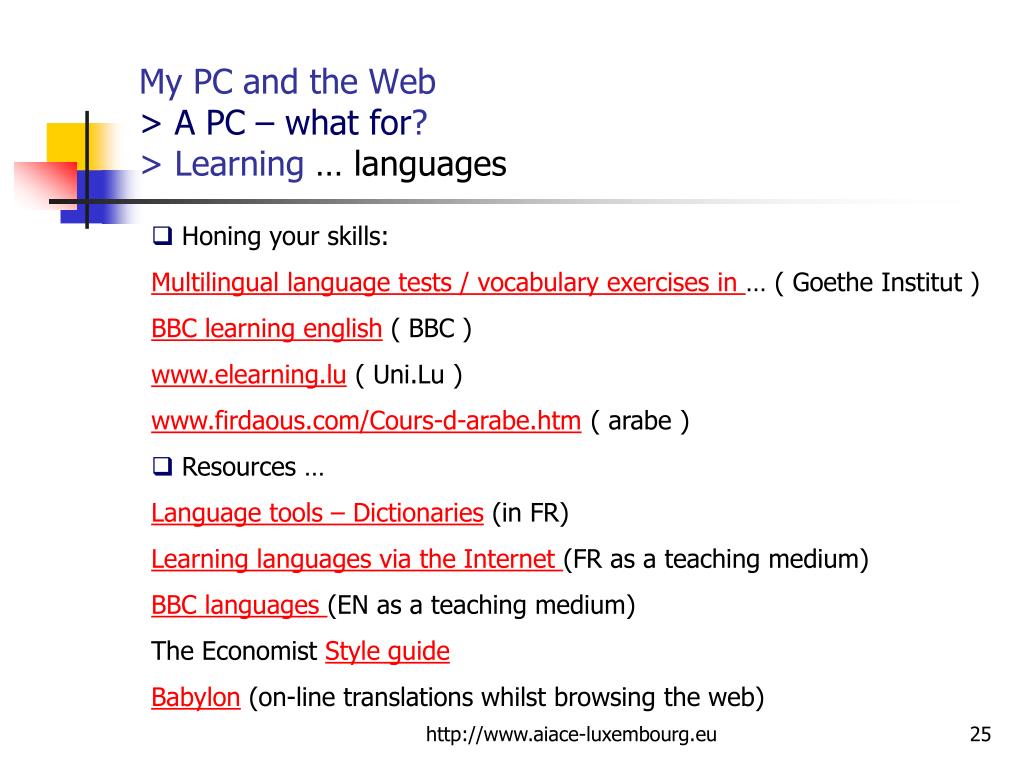 My PC and the Web
> A PC – what for?
> Learning … languages

❑ Honing your skills:

Multilingual language tests / vocabulary exercises in … ( Goethe Institut )

BBC learning english ( BBC )

www.elearning.lu ( Uni.Lu )

www.firdaous.com/Cours-d-arabe.htm ( arabe )

❑ Resources …

Language tools – Dictionaries (in FR)

Learning languages via the Internet (FR as a teaching medium)

BBC languages (EN as a teaching medium)

The Economist Style guide

Babylon (on-line translations whilst browsing the web)

http://www.aiace-luxembourg.eu

25